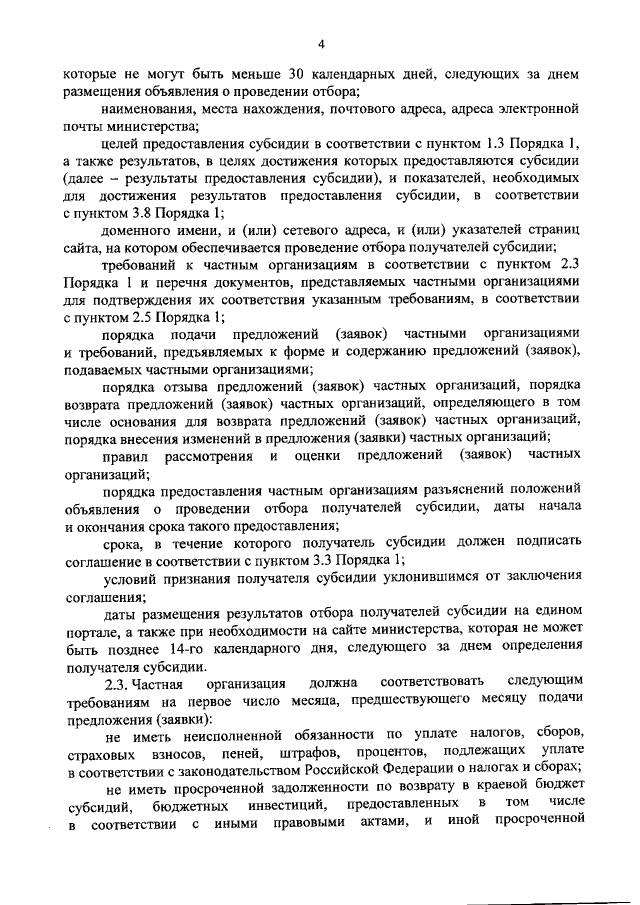 4

которые не могут быть меньше 30 календарных дней, следующих за днем размещения объявления о проведении отбора;

наименования, места нахождения, почтового адреса, адреса электронной почты министерства;

целей предоставления субсидии в соответствии с пунктом 1.3 Порядка 1, а также результатов, в целях достижения которых предоставляются субсидии (далее – результаты предоставления субсидии), и показателей, необходимых для достижения результатов предоставления субсидии, в соответствии с пунктом 3.8 Порядка 1;

доменного имени, и (или) сетевого адреса, и (или) указателей страниц сайта, на котором обеспечивается проведение отбора получателей субсидии;

требований к частным организациям в соответствии с пунктом 2.3 Порядка 1 и перечня документов, представляемых частными организациями для подтверждения их соответствия указанным требованиям, в соответствии с пунктом 2.5 Порядка 1;

порядка подачи предложений (заявок) частными организациями и требований, предъявляемых к форме и содержанию предложений (заявок), подаваемых частными организациями;

порядка отзыва предложений (заявок) частных организаций, порядка возврата предложений (заявок) частных организаций, определяющего в том числе основания для возврата предложений (заявок) частных организаций, порядка внесения изменений в предложения (заявки) частных организаций;

правил рассмотрения и оценки предложений (заявок) частных организаций;

порядка предоставления частным организациям разъяснений положений объявления о проведении отбора получателей субсидии, даты начала и окончания срока такого предоставления;

срока, в течение которого получатель субсидии должен подписать соглашение в соответствии с пунктом 3.3 Порядка 1;

условий признания получателя субсидии уклонившимся от заключения соглашения;

даты размещения результатов отбора получателей субсидии на едином портале, а также при необходимости на сайте министерства, которая не может быть позднее 14-го календарного дня, следующего за днем определения получателя субсидии.

2.3. Частная организация должна соответствовать следующим требованиям на первое число месяца, предшествующего месяцу подачи предложения (заявки):

не иметь неисполненной обязанности по уплате налогов, сборов, страховых взносов, пеней, штрафов, процентов, подлежащих уплате в соответствии с законодательством Российской Федерации о налогах и сборах;

не иметь просроченной задолженности по возврату в краевой бюджет субсидий, бюджетных инвестиций, предоставленных в том числе в соответствии с иными правовыми актами, и иной просроченной